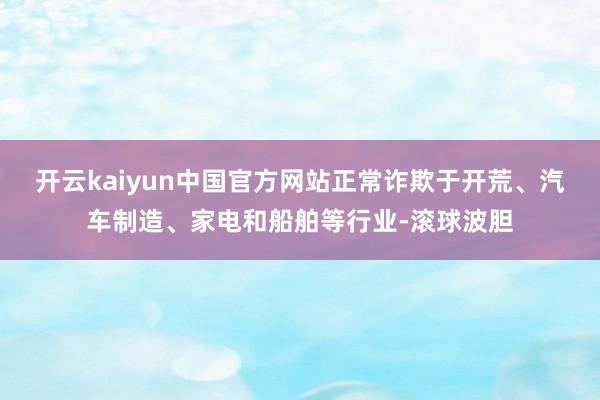 开云kaiyun中国官方网站正常诈欺于开荒、汽车制造、家电和船舶等行业-滚球波胆